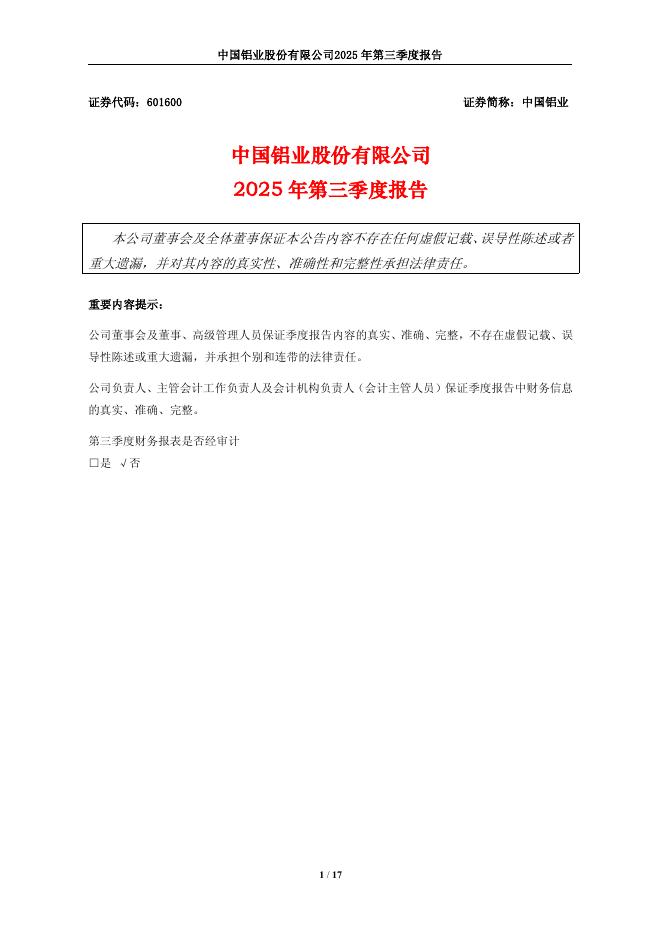 中国铝业股份有限公司2025年第三季度报告

证券代码：601600　　　　　　　　　　　　　　　　　　　　　证券简称：中国铝业

中国铝业股份有限公司
2025年第三季度报告

本公司董事会及全体董事保证本公告内容不存在任何虚假记载、误导性陈述或者重大遗漏，并对其内容的真实性、准确性和完整性承担法律责任。

重要内容提示：

公司董事会及董事、高级管理人员保证季度报告内容的真实、准确、完整，不存在虚假记载、误导性陈述或重大遗漏，并承担个别和连带的法律责任。

公司负责人、主管会计工作负责人及会计机构负责人（会计主管人员）保证季度报告中财务信息的真实、准确、完整。

第三季度财务报表是否经审计
□是 √否

1 / 17